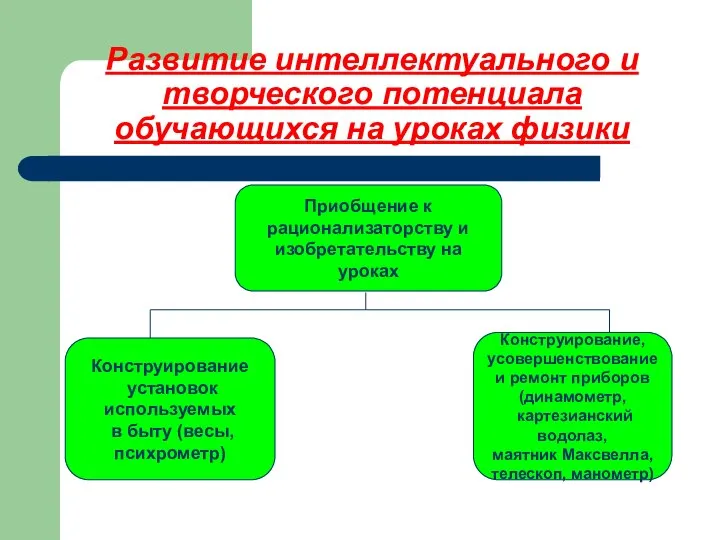 Развитие интеллектуального и творческого потенциала обучающихся на уроках физики

Приобщение к рационализаторству и изобретательству на уроках

Конструирование установок используемых в быту (весы, психрометр)

Конструирование, усовершенствование и ремонт приборов (динамометр, картезианский водолаз, маятник Максвелла, телескоп, манометр)